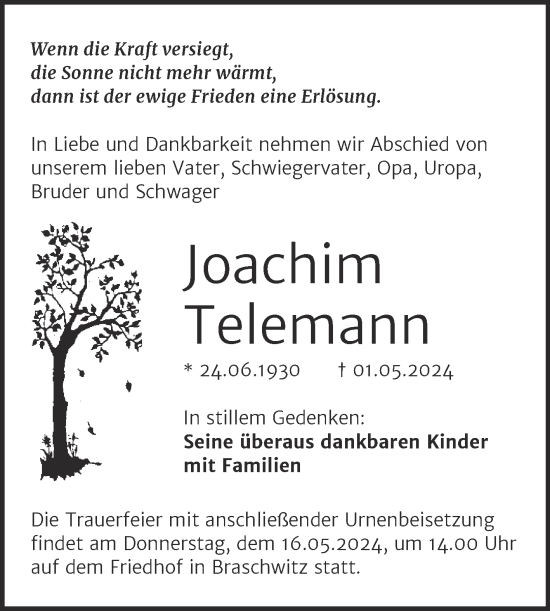 Wenn die Kraft versiegt,
die Sonne nicht mehr wärmt,
dann ist der ewige Frieden eine Erlösung.

In Liebe und Dankbarkeit nehmen wir Abschied von unserem lieben Vater, Schwiegervater, Opa, Uropa, Bruder und Schwager

Joachim
Telemann

* 24.06.1930 † 01.05.2024

In stillem Gedenken:
Seine überaus dankbaren Kinder mit Familien

Die Trauerfeier mit anschließender Urnenbeisetzung findet am Donnerstag, dem 16.05.2024, um 14.00 Uhr auf dem Friedhof in Braschwitz statt.